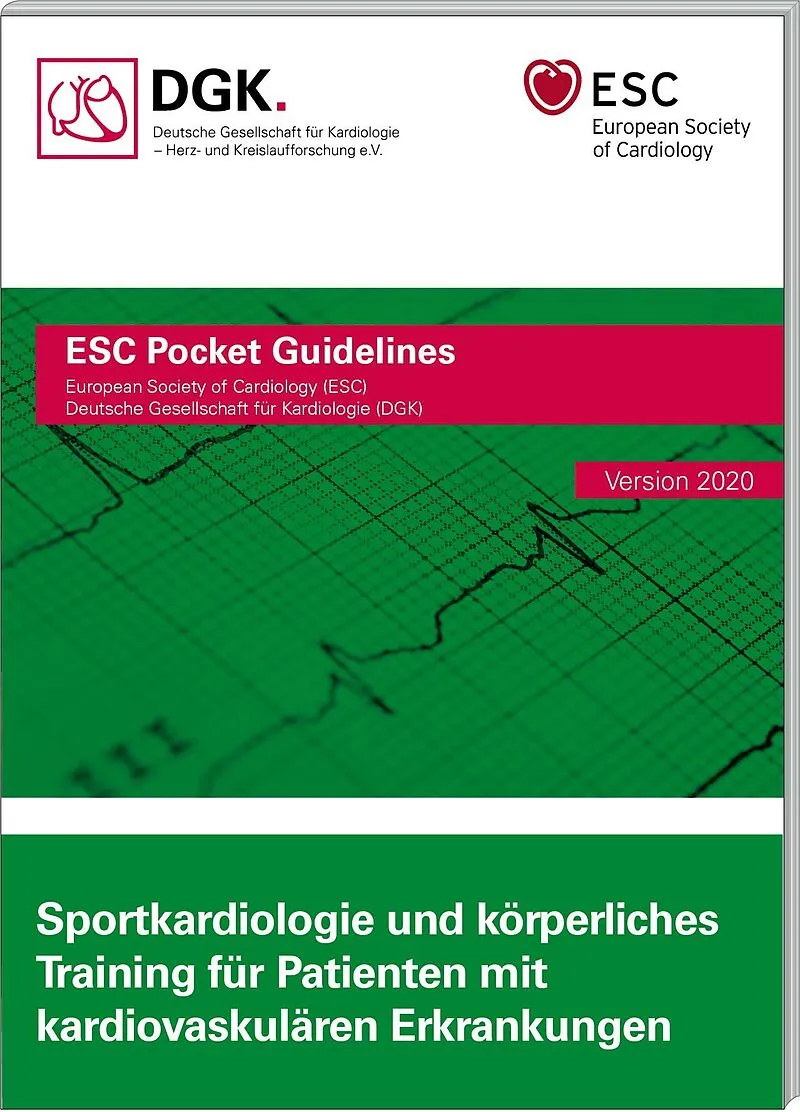 DGK.
Deutsche Gesellschaft für Kardiologie
– Herz- und Kreislaufforschung e.V.

ESC
European Society
of Cardiology

ESC Pocket Guidelines
European Society of Cardiology (ESC)
Deutsche Gesellschaft für Kardiologie (DGK)

Version 2020

Sportkardiologie und körperliches Training für Patienten mit kardiovaskulären Erkrankungen